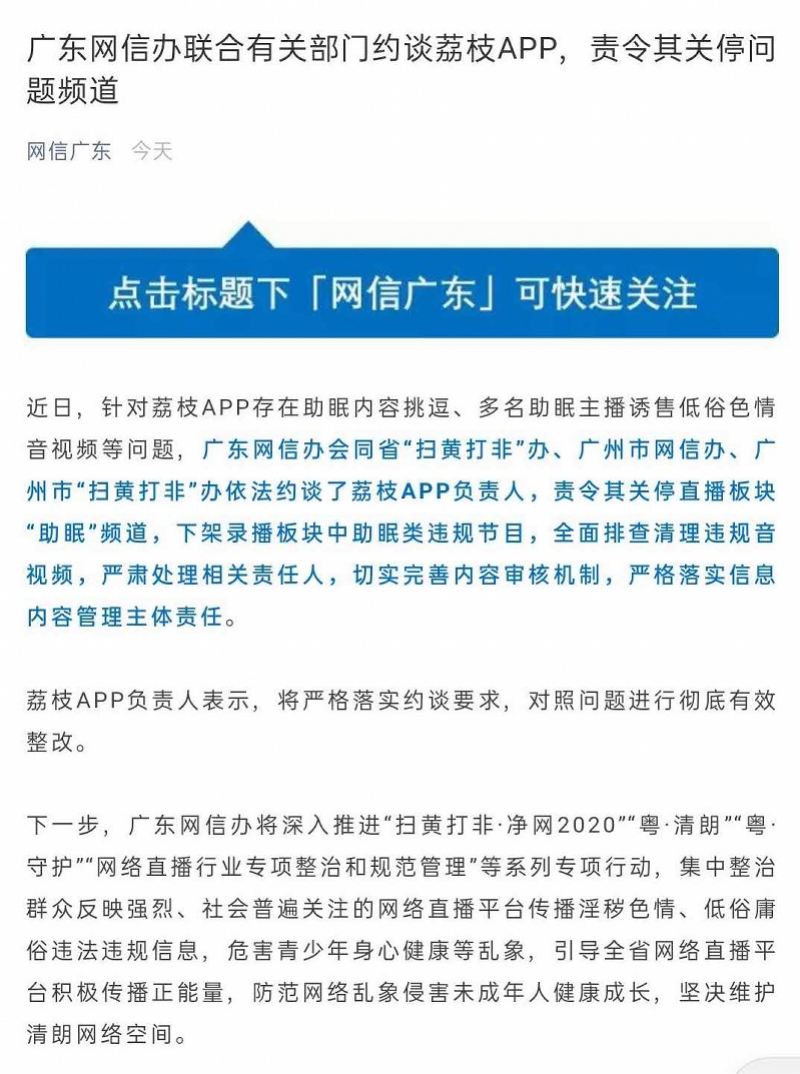 广东网信办联合有关部门约谈荔枝APP，责令其关停问题频道

网信广东 今天

点击标题下「网信广东」可快速关注

近日，针对荔枝APP存在助眠内容挑逗、多名助眠主播诱售低俗色情音视频等问题，广东网信办会同省“扫黄打非”办、广州市网信办、广州市“扫黄打非”办依法约谈了荔枝APP负责人，责令其关停直播板块“助眠”频道，下架录播板块中助眠类违规节目，全面排查清理违规音视频，严肃处理相关责任人，切实完善内容审核机制，严格落实信息内容管理主体责任。

荔枝APP负责人表示，将严格落实约谈要求，对照问题进行彻底有效整改。

下一步，广东网信办将深入推进“扫黄打非·净网2020”“粤·清朗”“粤·守护”“网络直播行业专项整治和规范管理”等系列专项行动，集中整治群众反映强烈、社会普遍关注的网络直播平台传播淫秽色情、低俗庸俗违法违规信息，危害青少年身心健康等乱象，引导全省网络直播平台积极传播正能量，防范网络乱象侵害未成年人健康成长，坚决维护清朗网络空间。